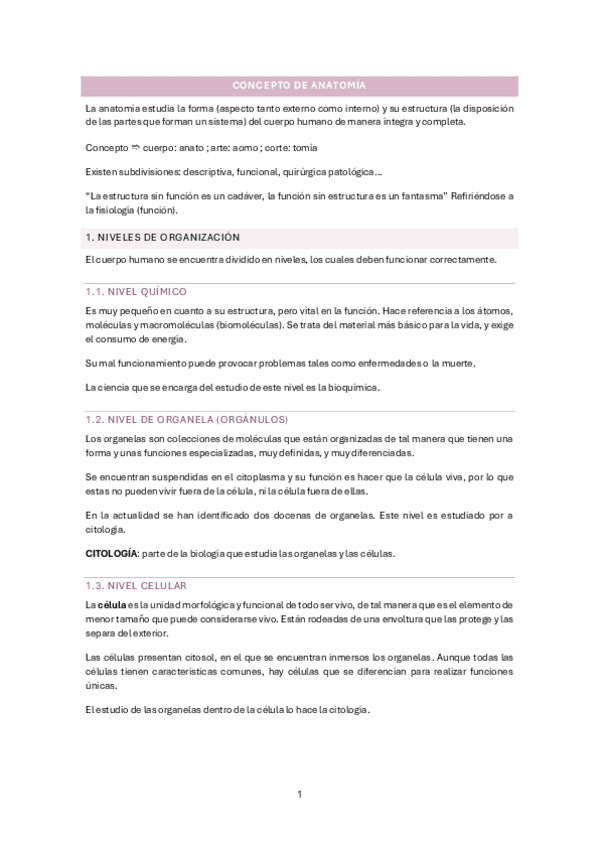 CONCEPTO DE ANATOMÍA

La anatomía estudia la forma (aspecto tanto externo como interno) y su estructura (la disposición de las partes que forman un sistema) del cuerpo humano de manera íntegra y completa.

Concepto ⇨ cuerpo: anato ; arte: aomo ; corte: tomia

Existen subdivisiones: descriptiva, funcional, quirúrgica patológica…

"La estructura sin función es un cadáver, la función sin estructura es un fantasma" Refiriéndose a la fisiología (función).

1. NIVELES DE ORGANIZACIÓN

El cuerpo humano se encuentra dividido en niveles, los cuales deben funcionar correctamente.

1.1. NIVEL QUÍMICO

Es muy pequeño en cuanto a su estructura, pero vital en la función. Hace referencia a los átomos, moléculas y macromoléculas (biomoléculas). Se trata del material más básico para la vida, y exige el consumo de energía.

Su mal funcionamiento puede provocar problemas tales como enfermedades o la muerte.

La ciencia que se encarga del estudio de este nivel es la bioquímica.

1.2. NIVEL DE ORGANELA (ORGÁNULOS)

Los organelas son colecciones de moléculas que están organizadas de tal manera que tienen una forma y unas funciones especializadas, muy definidas, y muy diferenciadas.

Se encuentran suspendidas en el citoplasma y su función es hacer que la célula viva, por lo que estas no pueden vivir fuera de la célula, ni la célula fuera de ellas.

En la actualidad se han identificado dos docenas de organelas. Este nivel es estudiado por a citología.

CITOLOGÍA: parte de la biología que estudia las organelas y las células.

1.3. NIVEL CELULAR

La célula es la unidad morfológica y funcional de todo ser vivo, de tal manera que es el elemento de menor tamaño que puede considerarse vivo. Están rodeadas de una envoltura que las protege y las separa del exterior.

Las células presentan citosol, en el que se encuentran inmersos los organelas. Aunque todas las células tienen características comunes, hay células que se diferencian para realizar funciones únicas.

El estudio de las organelas dentro de la célula lo hace la citología.

1